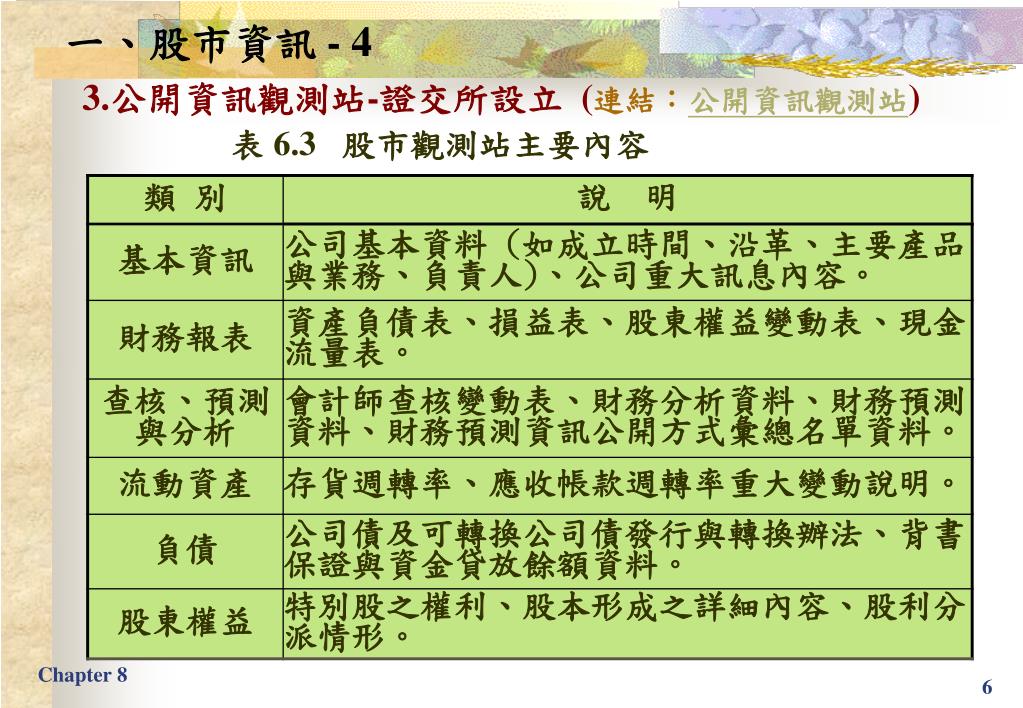 一、股市資訊 - 4

3.公開資訊觀測站-證交所設立 (連結：公開資訊觀測站)

表 6.3 股市觀測站主要內容

| 類 別 | 說 明 |
|---|---|
| 基本資訊 | 公司基本資料（如成立時間、沿革、主要產品與業務、負責人）、公司重大訊息內容。 |
| 財務報表 | 資產負債表、損益表、股東權益變動表、現金流量表。 |
| 查核、預測與分析 | 會計師查核變動表、財務分析資料、財務預測資料、財務預測資訊公開方式彙總名單資料。 |
| 流動資產 | 存貨週轉率、應收帳款週轉率重大變動說明。 |
| 負債 | 公司債及可轉換公司債發行與轉換辦法、背書保證與資金貸放餘額資料。 |
| 股東權益 | 特別股之權利、股本形成之詳細內容、股利分派情形。 |

Chapter 8

6